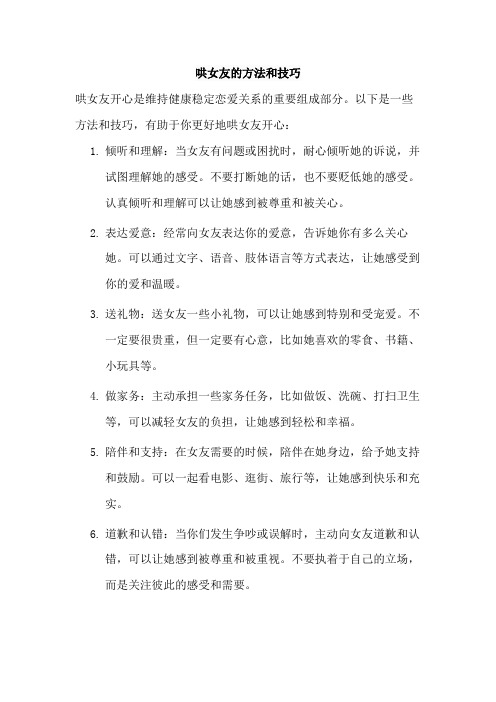 哄女友的方法和技巧

哄女友开心是维持健康稳定恋爱关系的重要组成部分。以下是一些方法和技巧，有助于你更好地哄女友开心：

1. 倾听和理解：当女友有问题或困扰时，耐心倾听她的诉说，并试图理解她的感受。不要打断她的话，也不要贬低她的感受。认真倾听和理解可以让她感到被尊重和被关心。

2. 表达爱意：经常向女友表达你的爱意，告诉她你有多么关心她。可以通过文字、语音、肢体语言等方式表达，让她感受到你的爱和温暖。

3. 送礼物：送女友一些小礼物，可以让她感到特别和受宠爱。不一定要很贵重，但一定要有心意，比如她喜欢的零食、书籍、小玩具等。

4. 做家务：主动承担一些家务任务，比如做饭、洗碗、打扫卫生等，可以减轻女友的负担，让她感到轻松和幸福。

5. 陪伴和支持：在女友需要的时候，陪伴在她身边，给予她支持和鼓励。可以一起看电影、逛街、旅行等，让她感到快乐和充实。

6. 道歉和认错：当你们发生争吵或误解时，主动向女友道歉和认错，可以让她感到被尊重和被重视。不要执着于自己的立场，而是关注彼此的感受和需要。